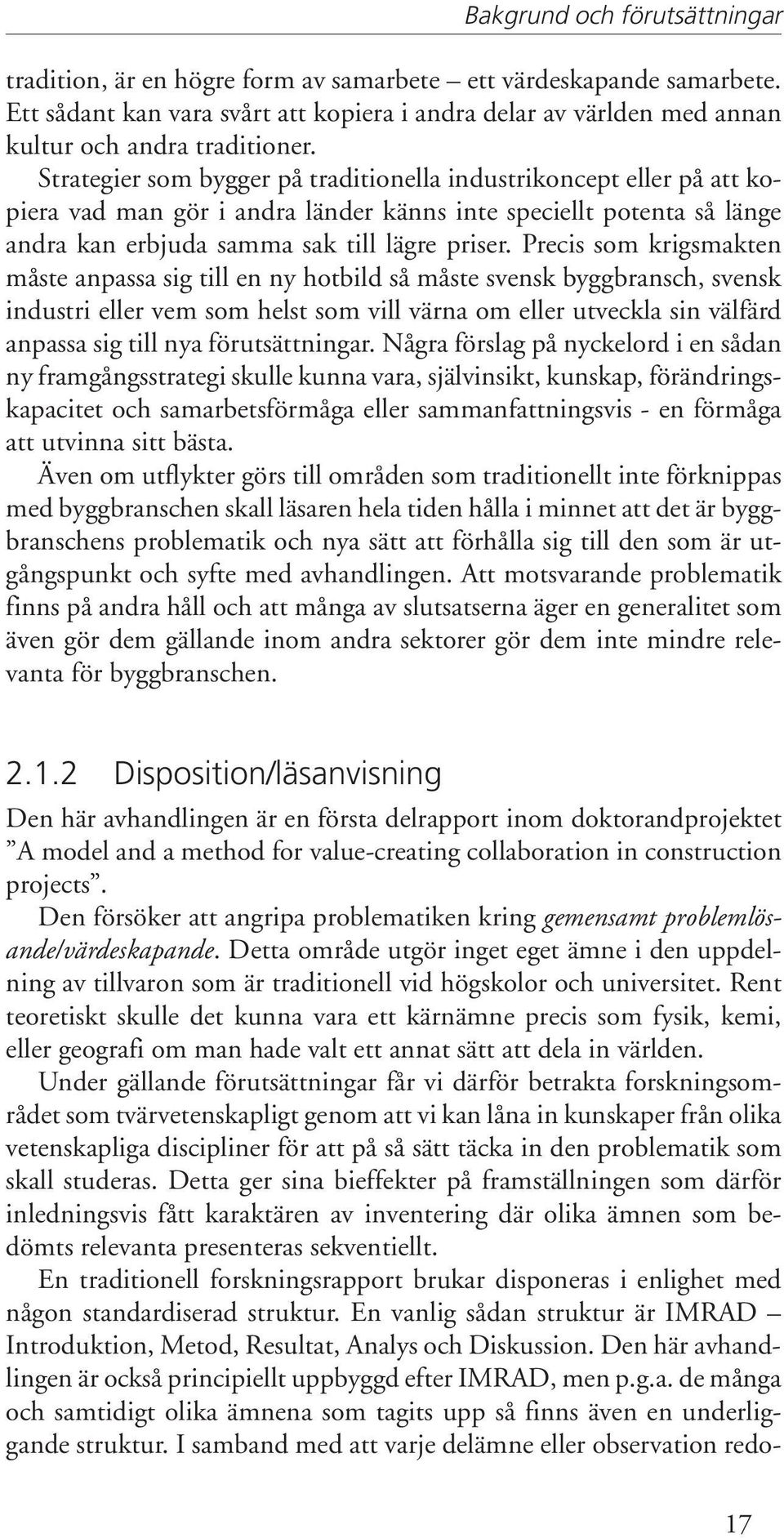 Bakgrund och förutsättningar

tradition, är en högre form av samarbete – ett värdeskapande samarbete. Ett sådant kan vara svårt att kopiera i andra delar av världen med annan kultur och andra traditioner.

Strategier som bygger på traditionella industrikoncept eller på att kopiera vad man gör i andra länder känns inte speciellt potenta så länge andra kan erbjuda samma sak till lägre priser. Precis som krigsmakten måste anpassa sig till en ny hotbild så måste svensk byggbransch, svensk industri eller vem som helst som vill värna om eller utveckla sin välfärd anpassa sig till nya förutsättningar. Några förslag på nyckelord i en sådan ny framgångsstrategi skulle kunna vara, självinsikt, kunskap, förändringskapacitet och samarbetsförmåga eller sammanfattningsvis - en förmåga att utvinna sitt bästa.

Även om utflykter görs till områden som traditionellt inte förknippas med byggbranschen skall läsaren hela tiden hålla i minnet att det är byggbranschens problematik och nya sätt att förhålla sig till den som är utgångspunkt och syfte med avhandlingen. Att motsvarande problematik finns på andra håll och att många av slutsatserna äger en generalitet som även gör dem gällande inom andra sektorer gör dem inte mindre relevanta för byggbranschen.

2.1.2 Disposition/läsanvisning

Den här avhandlingen är en första delrapport inom doktorandprojektet ”A model and a method for value-creating collaboration in construction projects”.

Den försöker att angripa problematiken kring gemensamt problemlösande/värdeskapande. Detta område utgör inget eget ämne i den uppdelning av tillvaron som är traditionell vid högskolor och universitet. Rent teoretiskt skulle det kunna vara ett kärnämne precis som fysik, kemi, eller geografi om man hade valt ett annat sätt att dela in världen.

Under gällande förutsättningar får vi därför betrakta forskningsområdet som tvärvetenskapligt genom att vi kan låna in kunskaper från olika vetenskapliga discipliner för att på så sätt täcka in den problematik som skall studeras. Detta ger sina bieffekter på framställningen som därför inledningsvis fått karaktären av inventering där olika ämnen som bedömts relevanta presenteras sekventiellt.

En traditionell forskningsrapport brukar disponeras i enlighet med någon standardiserad struktur. En vanlig sådan struktur är IMRAD – Introduktion, Metod, Resultat, Analys och Diskussion. Den här avhandlingen är också principiellt uppbyggd efter IMRAD, men p.g.a. de många och samtidigt olika ämnena som tagits upp så finns även en underliggande struktur. I samband med att varje delämne eller observation redo-

17